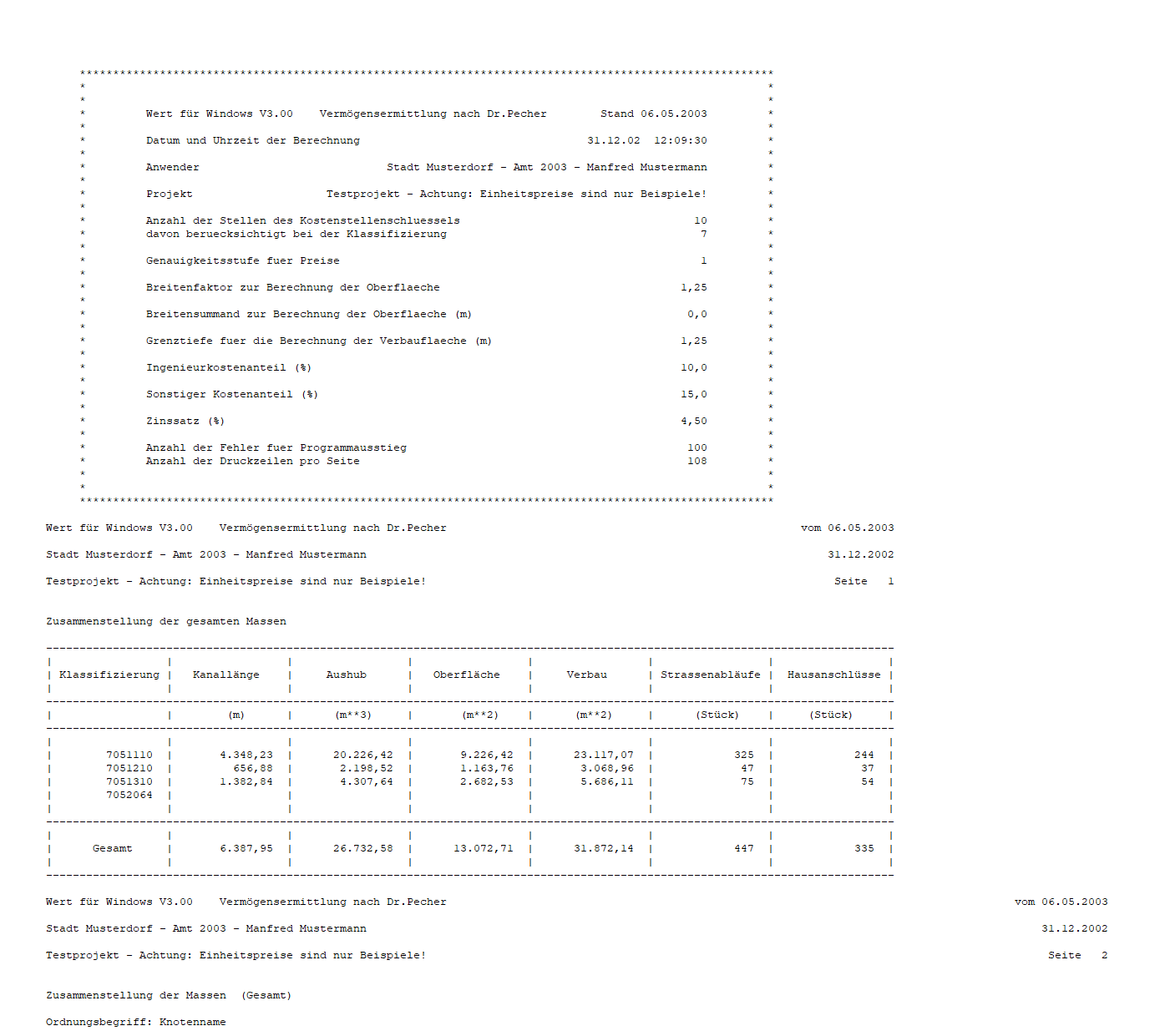 Wert für Windows V3.00    Vermögensermittlung nach Dr.Pecher    Stand 06.05.2003

Datum und Uhrzeit der Berechnung    31.12.02  12:09:30

Anwender    Stadt Musterdorf - Amt 2003 - Manfred Mustermann

Projekt    Testprojekt - Achtung: Einheitspreise sind nur Beispiele!

Anzahl der Stellen des Kostenstellenschluessels    10
davon beruecksichtigt bei der Klassifizierung    7

Genauigkeitsstufe fuer Preise    1

Breitenfaktor zur Berechnung der Oberflaeche    1,25

Breitensummand zur Berechnung der Oberflaeche (m)    0,0

Grenztiefe fuer die Berechnung der Verbauflaeche (m)    1,25

Ingenieurkostenanteil (%)    10,0

Sonstiger Kostenanteil (%)    15,0

Zinssatz (%)    4,50

Anzahl der Fehler fuer Programmausstieg    100
Anzahl der Druckzeilen pro Seite    108

Wert für Windows V3.00    Vermögensermittlung nach Dr.Pecher    vom 06.05.2003

Stadt Musterdorf - Amt 2003 - Manfred Mustermann    31.12.2002

Testprojekt - Achtung: Einheitspreise sind nur Beispiele!    Seite 1

Zusammenstellung der gesamten Massen

| Klassifizierung | Kanallänge | Aushub | Oberfläche | Verbau | Strassenabläufe | Hausanschlüsse |
|---|---|---|---|---|---|---|
| | (m) | (m**3) | (m**2) | (m**2) | (Stück) | (Stück) |
| 7051110 | 4.348,23 | 20.226,42 | 9.226,42 | 23.117,07 | 325 | 244 |
| 7051210 | 656,88 | 2.198,52 | 1.163,76 | 3.068,96 | 47 | 37 |
| 7051310 | 1.382,84 | 4.307,64 | 2.682,53 | 5.686,11 | 75 | 54 |
| 7052064 | | | | | | |
| Gesamt | 6.387,95 | 26.732,58 | 13.072,71 | 31.872,14 | 447 | 335 |

Wert für Windows V3.00    Vermögensermittlung nach Dr.Pecher    vom 06.05.2003

Stadt Musterdorf - Amt 2003 - Manfred Mustermann    31.12.2002

Testprojekt - Achtung: Einheitspreise sind nur Beispiele!    Seite 2

Zusammenstellung der Massen (Gesamt)

Ordnungsbegriff: Knotenname